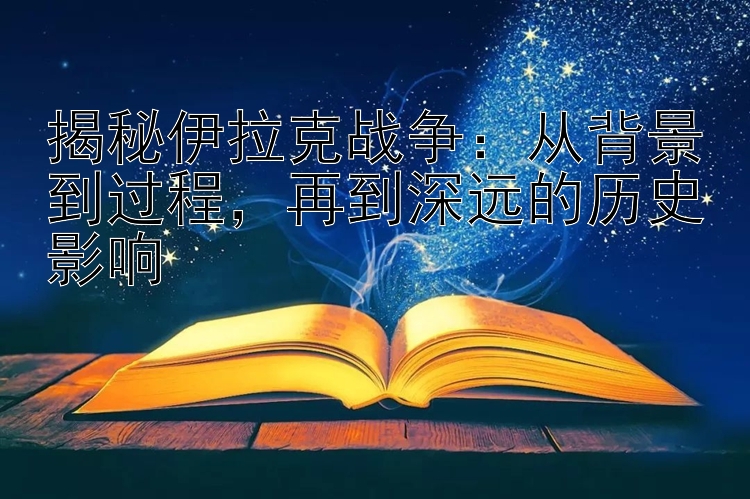 揭秘伊拉克战争：从背景到过程，再到深远的历史影响